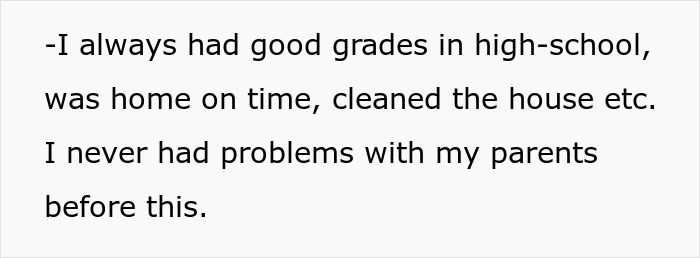 -I always had good grades in high-school, was home on time, cleaned the house etc. I never had problems with my parents before this.